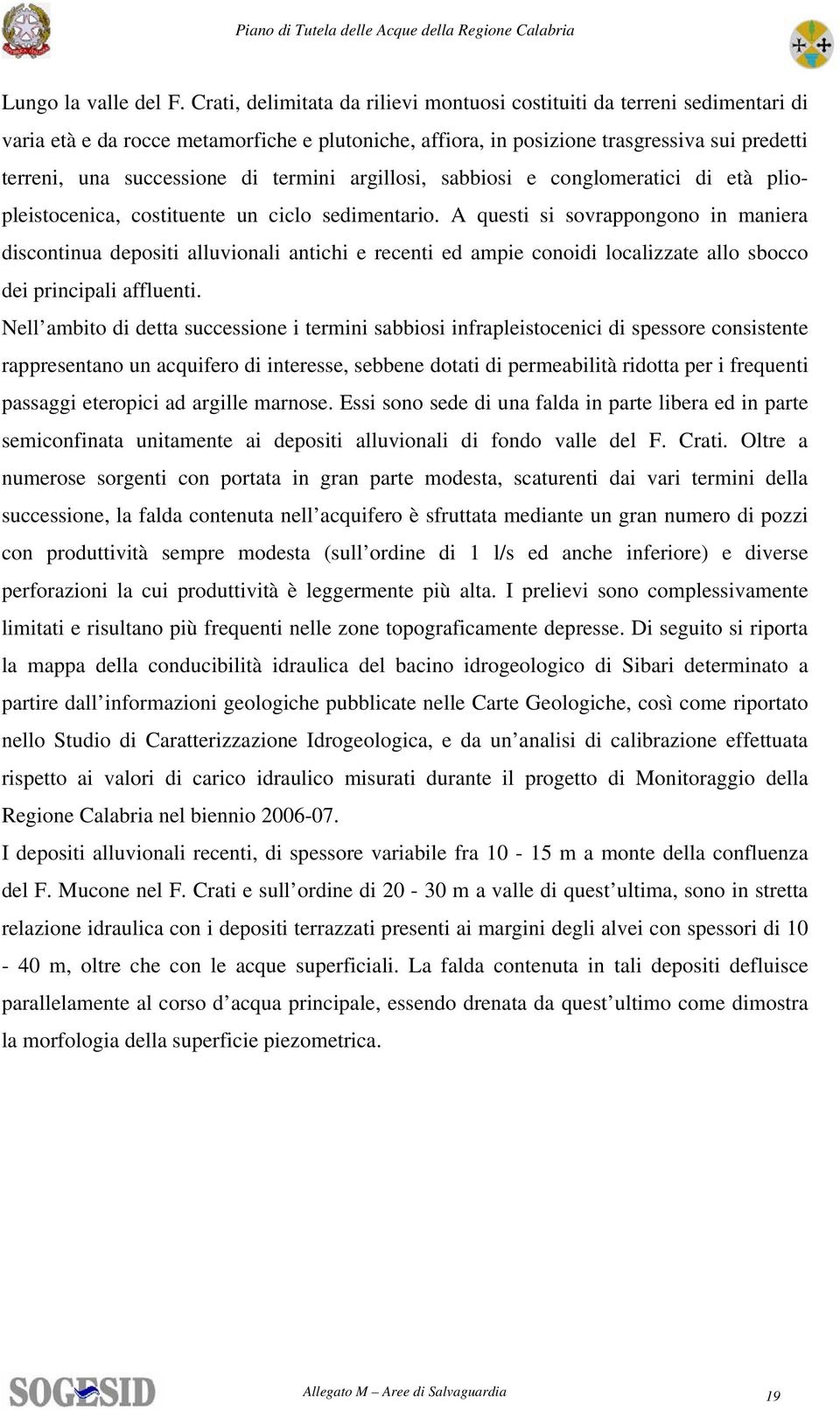 Piano di Tutela delle Acque della Regione Calabria

Lungo la valle del F. Crati, delimitata da rilievi montuosi costituiti da terreni sedimentari di varia età e da rocce metamorfiche e plutoniche, affiora, in posizione trasgressiva sui predetti terreni, una successione di termini argillosi, sabbiosi e conglomeratici di età plio-pleistocenica, costituente un ciclo sedimentario. A questi si sovrappongono in maniera discontinua depositi alluvionali antichi e recenti ed ampie conoidi localizzate allo sbocco dei principali affluenti.

Nell’ambito di detta successione i termini sabbiosi infrapleistocenici di spessore consistente rappresentano un acquifero di interesse, sebbene dotati di permeabilità ridotta per i frequenti passaggi eteropici ad argille marnose. Essi sono sede di una falda in parte libera ed in parte semiconfinata unitamente ai depositi alluvionali di fondo valle del F. Crati. Oltre a numerose sorgenti con portata in gran parte modesta, scaturenti dai vari termini della successione, la falda contenuta nell’acquifero è sfruttata mediante un gran numero di pozzi con produttività sempre modesta (sull’ordine di 1 l/s ed anche inferiore) e diverse perforazioni la cui produttività è leggermente più alta. I prelievi sono complessivamente limitati e risultano più frequenti nelle zone topograficamente depresse. Di seguito si riporta la mappa della conducibilità idraulica del bacino idrogeologico di Sibari determinato a partire dall’informazioni geologiche pubblicate nelle Carte Geologiche, così come riportato nello Studio di Caratterizzazione Idrogeologica, e da un’analisi di calibrazione effettuata rispetto ai valori di carico idraulico misurati durante il progetto di Monitoraggio della Regione Calabria nel biennio 2006-07.

I depositi alluvionali recenti, di spessore variabile fra 10 - 15 m a monte della confluenza del F. Mucone nel F. Crati e sull’ordine di 20 - 30 m a valle di quest’ultima, sono in stretta relazione idraulica con i depositi terrazzati presenti ai margini degli alvei con spessori di 10 - 40 m, oltre che con le acque superficiali. La falda contenuta in tali depositi defluisce parallelamente al corso d’acqua principale, essendo drenata da quest’ultimo come dimostra la morfologia della superficie piezometrica.

SOGESID

Allegato M – Aree di Salvaguardia

19